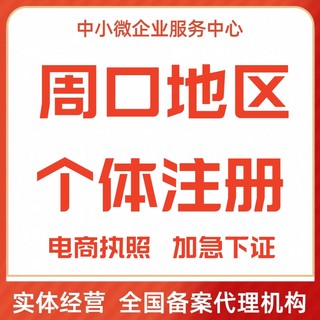 中小微企业服务中心

周口地区

个体注册

电商执照　加急下证

实体经营　全国备案代理机构